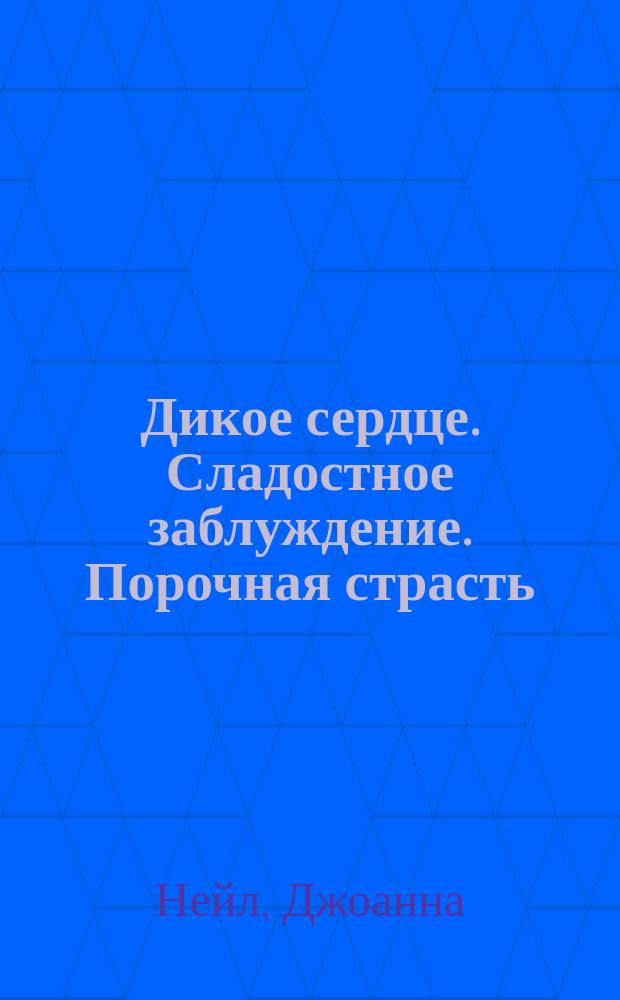 Дикое сердце. Сладостное заблуждение. Порочная страсть

Нейл, Джоанна